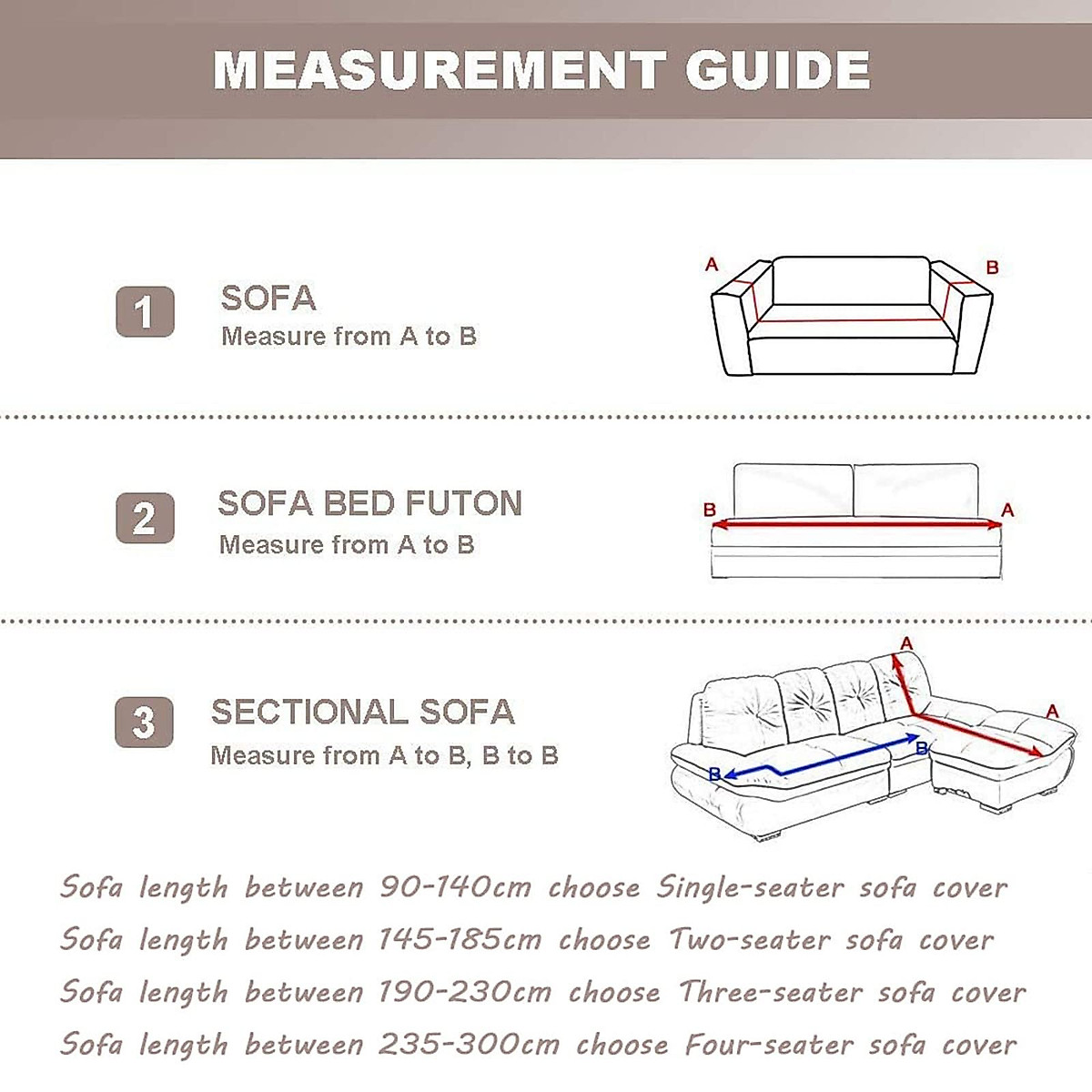 MEASUREMENT GUIDE

1
SOFA
Measure from A to B

A B

2
SOFA BED FUTON
Measure from A to B

B A

3
SECTIONAL SOFA
Measure from A to B, B to B

A A B B

Sofa length between 90-140cm choose Single-seater sofa cover
Sofa length between 145-185cm choose Two-seater sofa cover
Sofa length between 190-230cm choose Three-seater sofa cover
Sofa length between 235-300cm choose Four-seater sofa cover